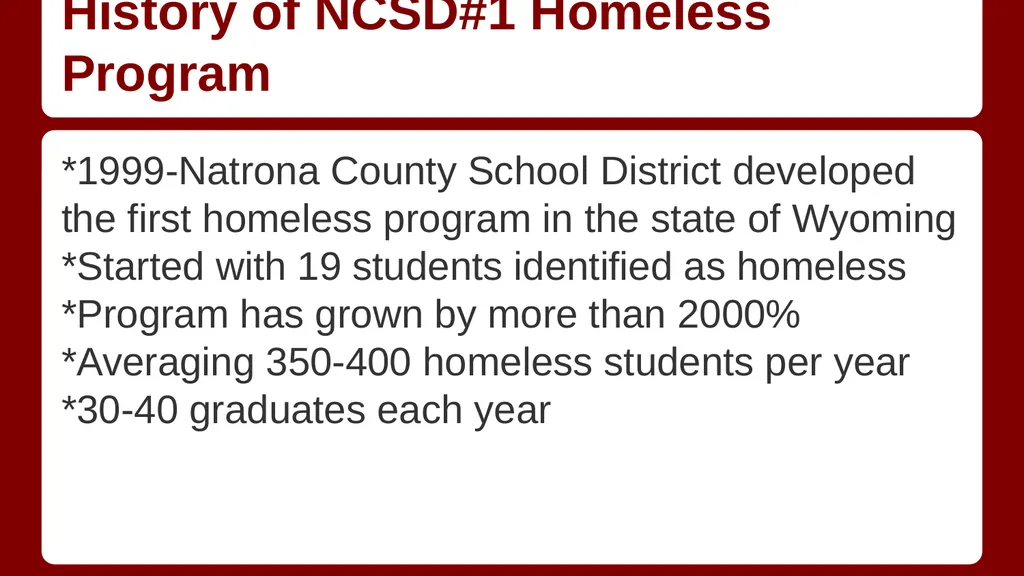 History of NCSD#1 Homeless Program

*1999-Natrona County School District developed the first homeless program in the state of Wyoming
*Started with 19 students identified as homeless
*Program has grown by more than 2000%
*Averaging 350-400 homeless students per year
*30-40 graduates each year